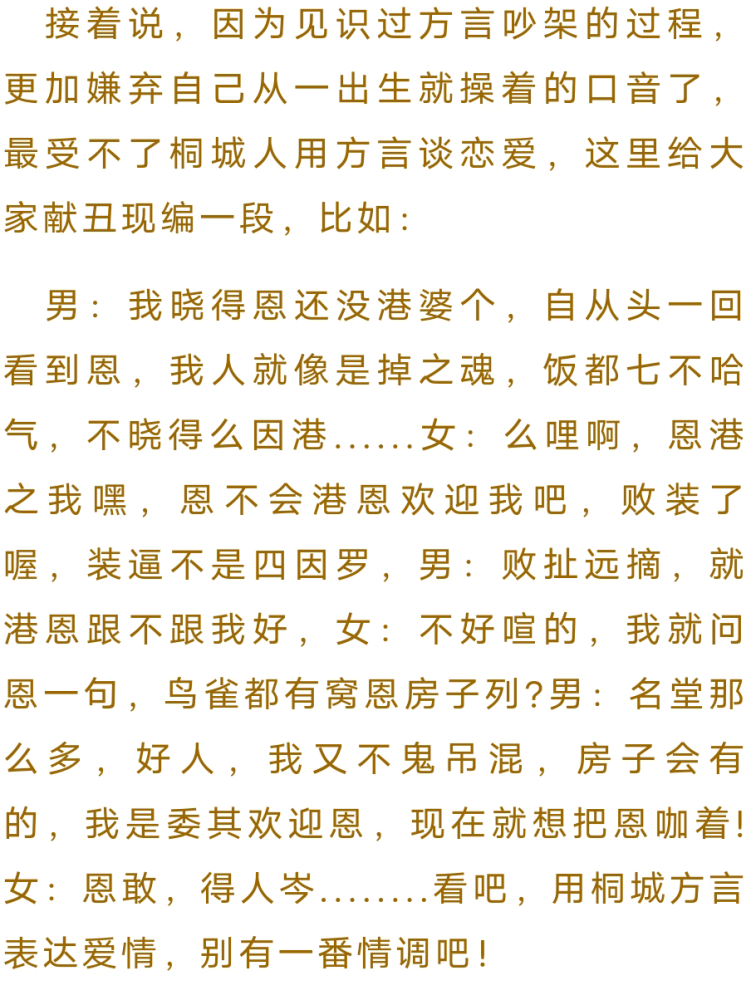 接着说，因为见识过方言吵架的过程，更加嫌弃自己从一出生就操着的口音了，最受不了桐城人用方言谈恋爱，这里给大家献丑现编一段，比如：

男：我晓得恩还没港婆个，自从头一回看到恩，我人就像是掉之魂，饭都七不哈气，不晓得么因港......女：么哩啊，恩港之我嘿，恩不会港恩欢迎我吧，败装了喔，装逼不是四因罗，男：败扯远摘，就港恩跟不跟我好，女：不好喧的，我就问恩一句，鸟雀都有窝恩房子列?男：名堂那么多，好人，我又不鬼吊混，房子会有的，我是委其欢迎恩，现在就想把恩咖着!女：恩敢，得人岑........看吧，用桐城方言表达爱情，别有一番情调吧！